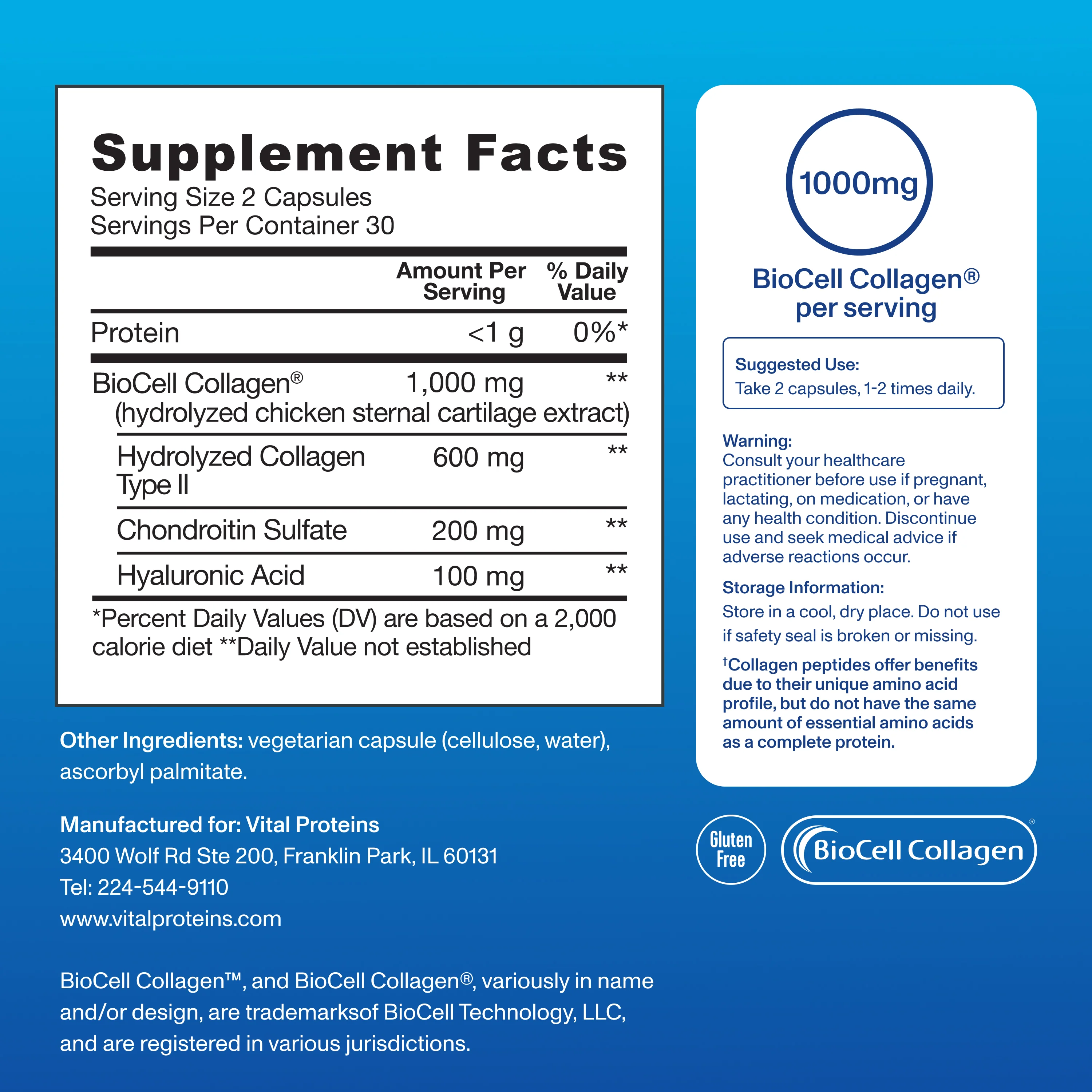 Supplement Facts
Serving Size 2 Capsules
Servings Per Container 30

| | Amount Per Serving | % Daily Value |
|---|---|---|
| Protein | <1 g | 0%* |
| BioCell Collagen® (hydrolyzed chicken sternal cartilage extract) | 1,000 mg | ** |
| Hydrolyzed Collagen Type II | 600 mg | ** |
| Chondroitin Sulfate | 200 mg | ** |
| Hyaluronic Acid | 100 mg | ** |

*Percent Daily Values (DV) are based on a 2,000 calorie diet **Daily Value not established

Other Ingredients: vegetarian capsule (cellulose, water), ascorbyl palmitate.

Manufactured for: Vital Proteins
3400 Wolf Rd Ste 200, Franklin Park, IL 60131
Tel: 224-544-9110
www.vitalproteins.com

BioCell Collagen™, and BioCell Collagen®, variously in name and/or design, are trademarksof BioCell Technology, LLC, and are registered in various jurisdictions.

1000mg

BioCell Collagen® per serving

Suggested Use:
Take 2 capsules, 1-2 times daily.

Warning:
Consult your healthcare practitioner before use if pregnant, lactating, on medication, or have any health condition. Discontinue use and seek medical advice if adverse reactions occur.

Storage Information:
Store in a cool, dry place. Do not use if safety seal is broken or missing.

†Collagen peptides offer benefits due to their unique amino acid profile, but do not have the same amount of essential amino acids as a complete protein.

Gluten Free

BioCell Collagen®